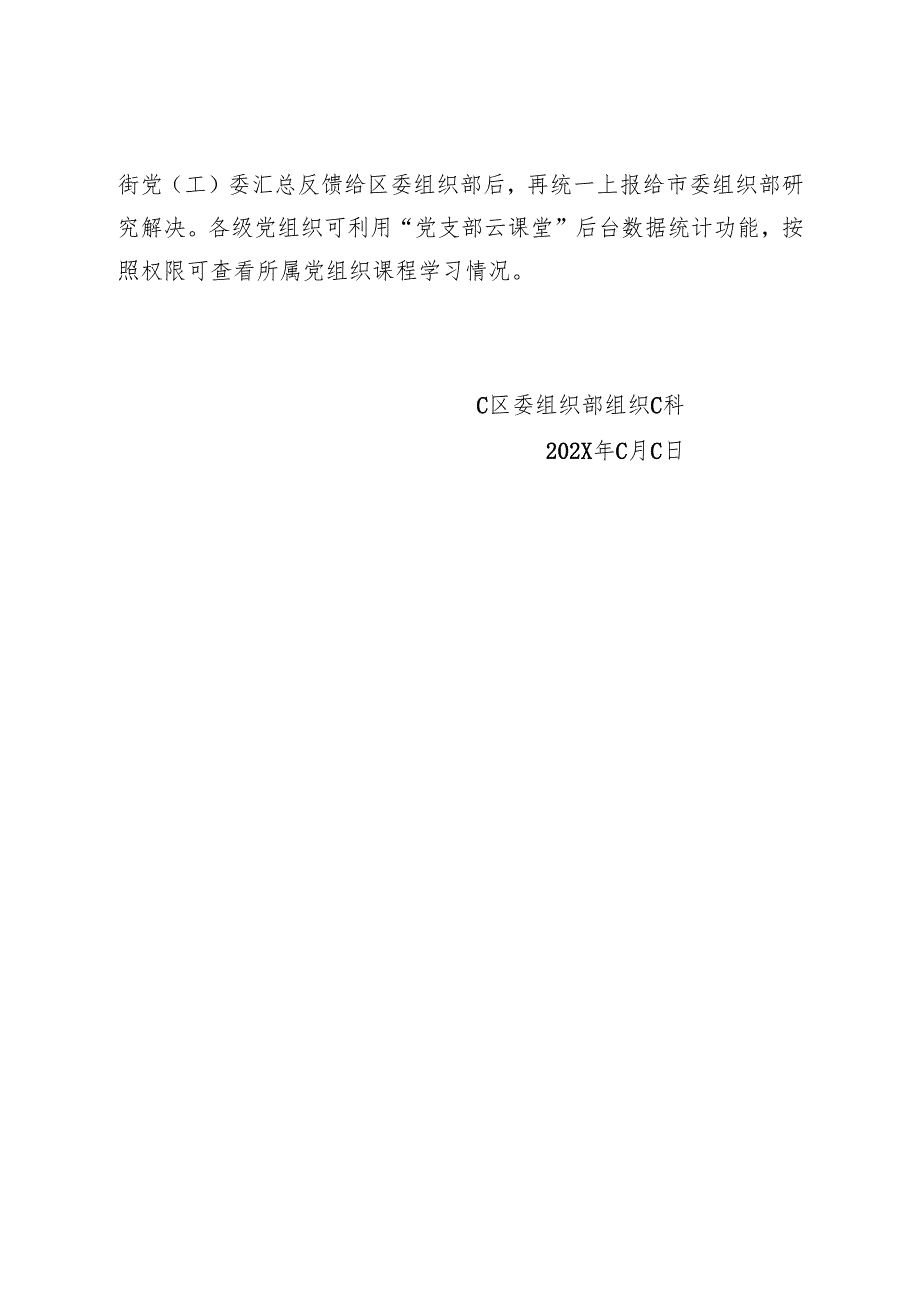 街党（工）委汇总反馈给区委组织部后，再统一上报给市委组织部研究解决。各级党组织可利用“党支部云课堂”后台数据统计功能，按照权限可查看所属党组织课程学习情况。

C区委组织部组织C科

202X年C月C日